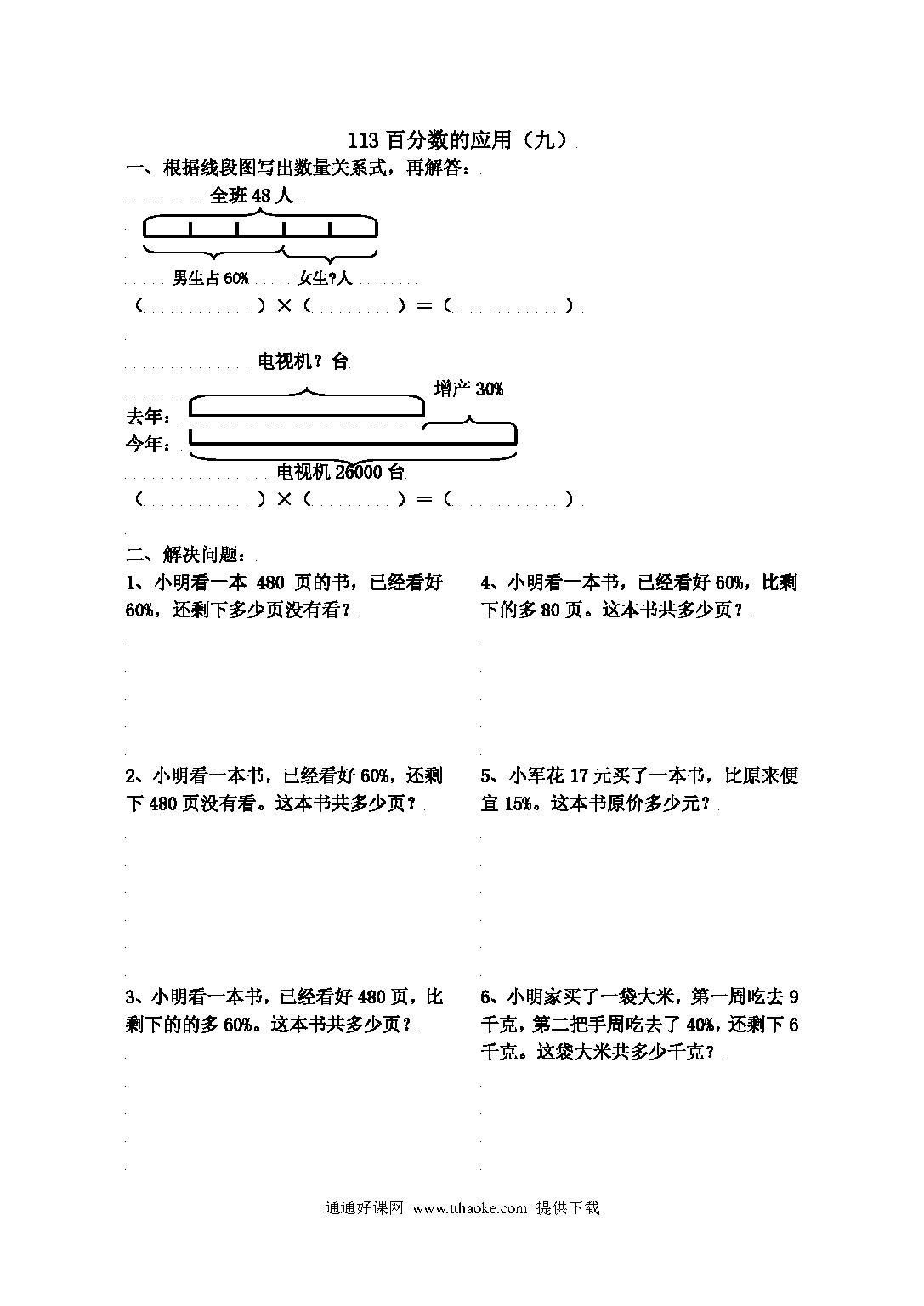 113 百分数的应用（九）

一、根据线段图写出数量关系式，再解答：

全班 48 人

男生占 60%　女生?人

（　　　　）×（　　　　）=（　　　　）

电视机？台

增产 30%

去年：

今年：

电视机 26000 台

（　　　　）×（　　　　）=（　　　　）

二、解决问题：

1、小明看一本 480 页的书，已经看好 60%，还剩下多少页没有看？

2、小明看一本书，已经看好 60%，还剩下 480 页没有看。这本书共多少页？

3、小明看一本书，已经看好 480 页，比剩下的的多 60%。这本书共多少页？

4、小明看一本书，已经看好 60%，比剩下的多 80 页。这本书共多少页？

5、小军花 17 元买了一本书，比原来便宜 15%。这本书原价多少元？

6、小明家买了一袋大米，第一周吃去 9 千克，第二把手周吃去了 40%，还剩下 6 千克。这袋大米共多少千克？

通通好课网 www.tthaoke.com 提供下载